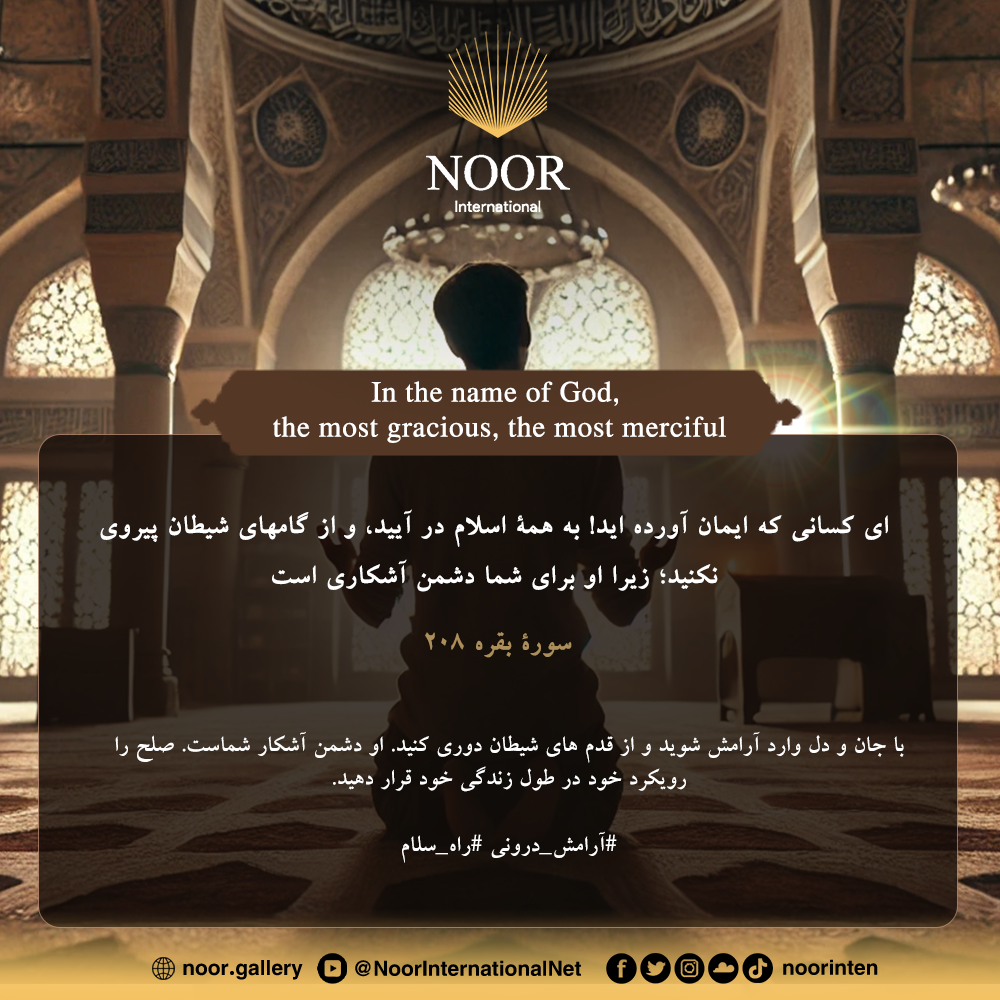 NOOR
International

In the name of God,
the most gracious, the most merciful

ای کسانی که ایمان آورده اید! به همهٔ اسلام در آیید، و از گامهای شیطان پیروی نکنید؛ زیرا او برای شما دشمن آشکاری است

سورهٔ بقره ۲۰۸

با جان و دل وارد آرامش شوید و از قدم های شیطان دوری کنید. او دشمن آشکار شماست. صلح را رویکرد خود در طول زندگی خود قرار دهید.

#آرامش_درونی #راه_سلام

noor.gallery @NoorInternationalNet noorinten